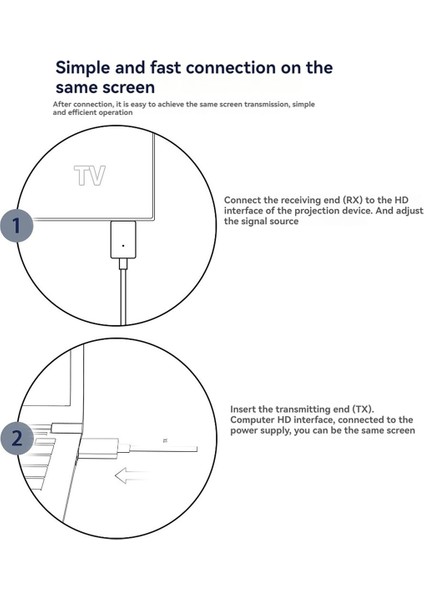 Simple and fast connection on the same screen

After connection, it is easy to achieve the same screen transmission, simple and efficient operation

TV

1

Connect the receiving end (RX) to the HD interface of the projection device. And adjust the signal source

2

Insert the transmitting end (TX). Computer HD interface, connected to the power supply, you can be the same screen